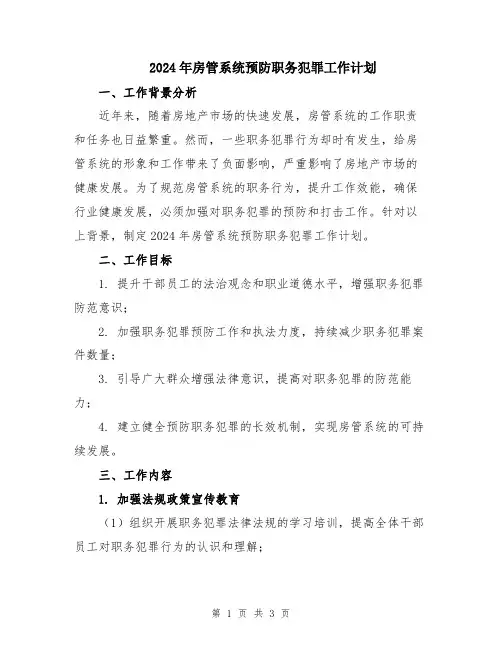 2024年房管系统预防职务犯罪工作计划

一、工作背景分析

近年来，随着房地产市场的快速发展，房管系统的工作职责和任务也日益繁重。然而，一些职务犯罪行为却时有发生，给房管系统的形象和工作带来了负面影响，严重影响了房地产市场的健康发展。为了规范房管系统的职务行为，提升工作效能，确保行业健康发展，必须加强对职务犯罪的预防和打击工作。针对以上背景，制定2024年房管系统预防职务犯罪工作计划。

二、工作目标

1. 提升干部员工的法治观念和职业道德水平，增强职务犯罪防范意识；

2. 加强职务犯罪预防工作和执法力度，持续减少职务犯罪案件数量；

3. 引导广大群众增强法律意识，提高对职务犯罪的防范能力；

4. 建立健全预防职务犯罪的长效机制，实现房管系统的可持续发展。

三、工作内容

1. 加强法规政策宣传教育

（1）组织开展职务犯罪法律法规的学习培训，提高全体干部员工对职务犯罪行为的认识和理解；

第 1 页 共 3 页